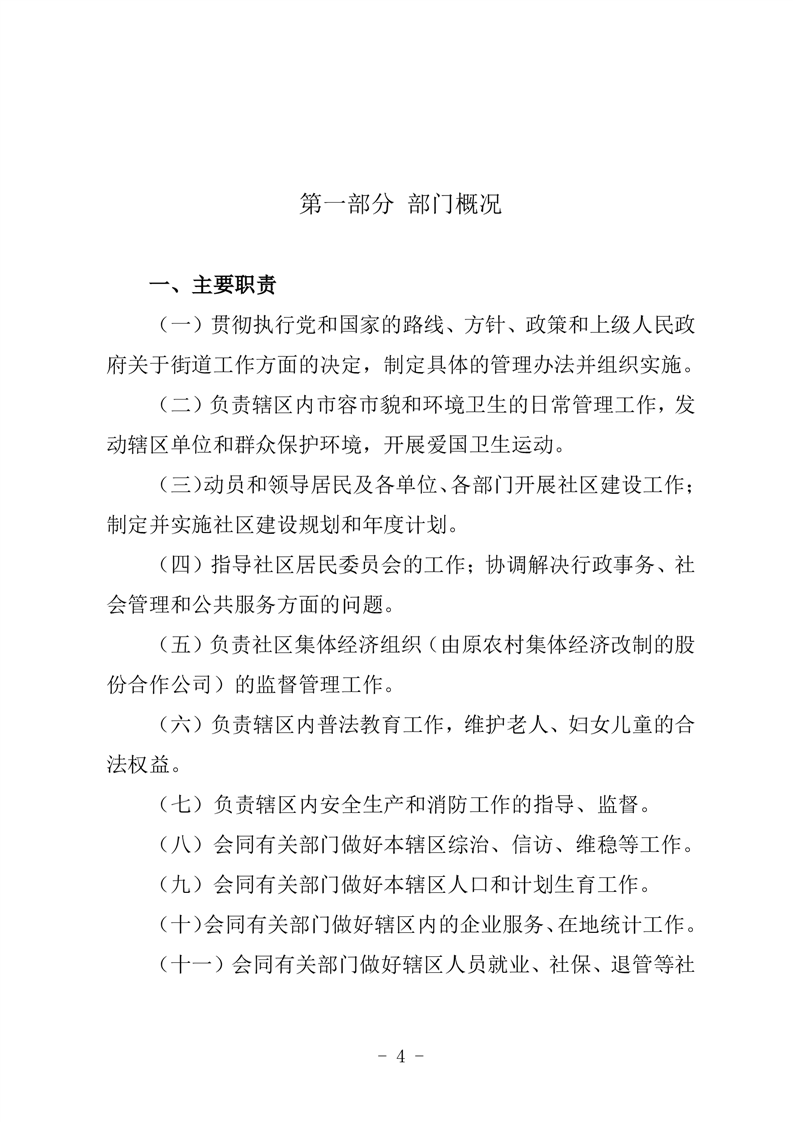 第一部分 部门概况

一、主要职责

（一）贯彻执行党和国家的路线、方针、政策和上级人民政府关于街道工作方面的决定，制定具体的管理办法并组织实施。

（二）负责辖区内市容市貌和环境卫生的日常管理工作，发动辖区单位和群众保护环境，开展爱国卫生运动。

（三）动员和领导居民及各单位、各部门开展社区建设工作；制定并实施社区建设规划和年度计划。

（四）指导社区居民委员会的工作；协调解决行政事务、社会管理和公共服务方面的问题。

（五）负责社区集体经济组织（由原农村集体经济改制的股份合作公司）的监督管理工作。

（六）负责辖区内普法教育工作，维护老人、妇女儿童的合法权益。

（七）负责辖区内安全生产和消防工作的指导、监督。

（八）会同有关部门做好本辖区综治、信访、维稳等工作。

（九）会同有关部门做好本辖区人口和计划生育工作。

（十）会同有关部门做好辖区内的企业服务、在地统计工作。

（十一）会同有关部门做好辖区人员就业、社保、退管等社

- 4 -